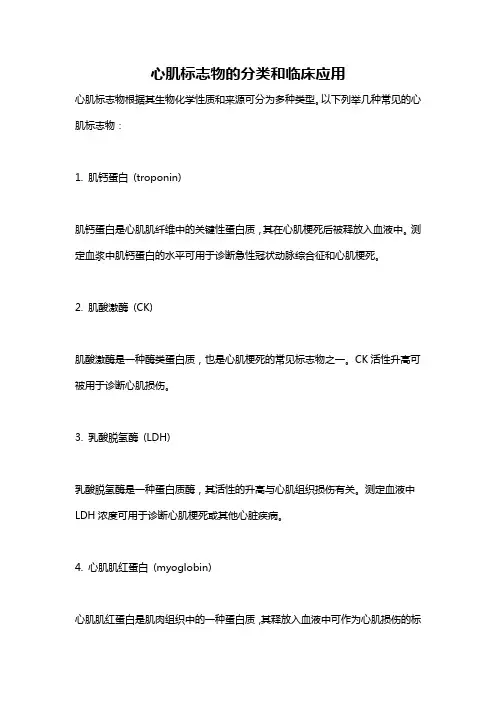 心肌标志物的分类和临床应用

心肌标志物根据其生物化学性质和来源可分为多种类型。以下列举几种常见的心肌标志物：

1. 肌钙蛋白（troponin）

肌钙蛋白是心肌肌纤维中的关键性蛋白质，其在心肌梗死后被释放入血液中。测定血浆中肌钙蛋白的水平可用于诊断急性冠状动脉综合征和心肌梗死。

2. 肌酸激酶（CK）

肌酸激酶是一种酶类蛋白质，也是心肌梗死的常见标志物之一。CK 活性升高可被用于诊断心肌损伤。

3. 乳酸脱氢酶（LDH）

乳酸脱氢酶是一种蛋白质酶，其活性的升高与心肌组织损伤有关。测定血液中 LDH 浓度可用于诊断心肌梗死或其他心脏疾病。

4. 心肌肌红蛋白（myoglobin）

心肌肌红蛋白是肌肉组织中的一种蛋白质，其释放入血液中可作为心肌损伤的标